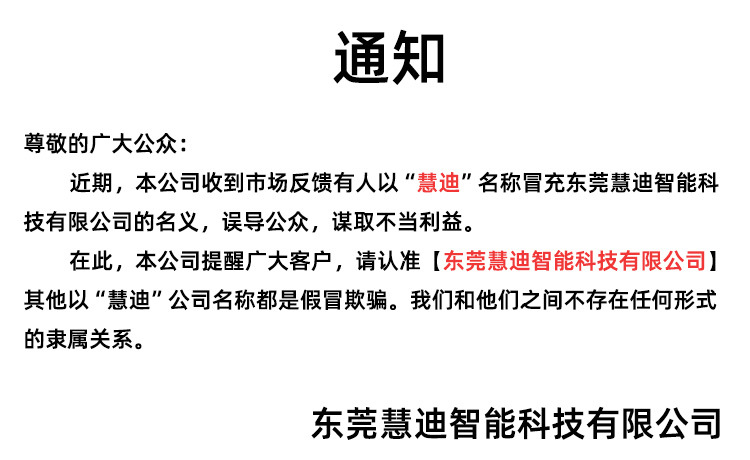 通知

尊敬的广大公众：

近期，本公司收到市场反馈有人以“慧迪”名称冒充东莞慧迪智能科技有限公司的名义，误导公众，谋取不当利益。

在此，本公司提醒广大客户，请认准【东莞慧迪智能科技有限公司】其他以“慧迪”公司名称都是假冒欺骗。我们和他们之间不存在任何形式的隶属关系。

东莞慧迪智能科技有限公司